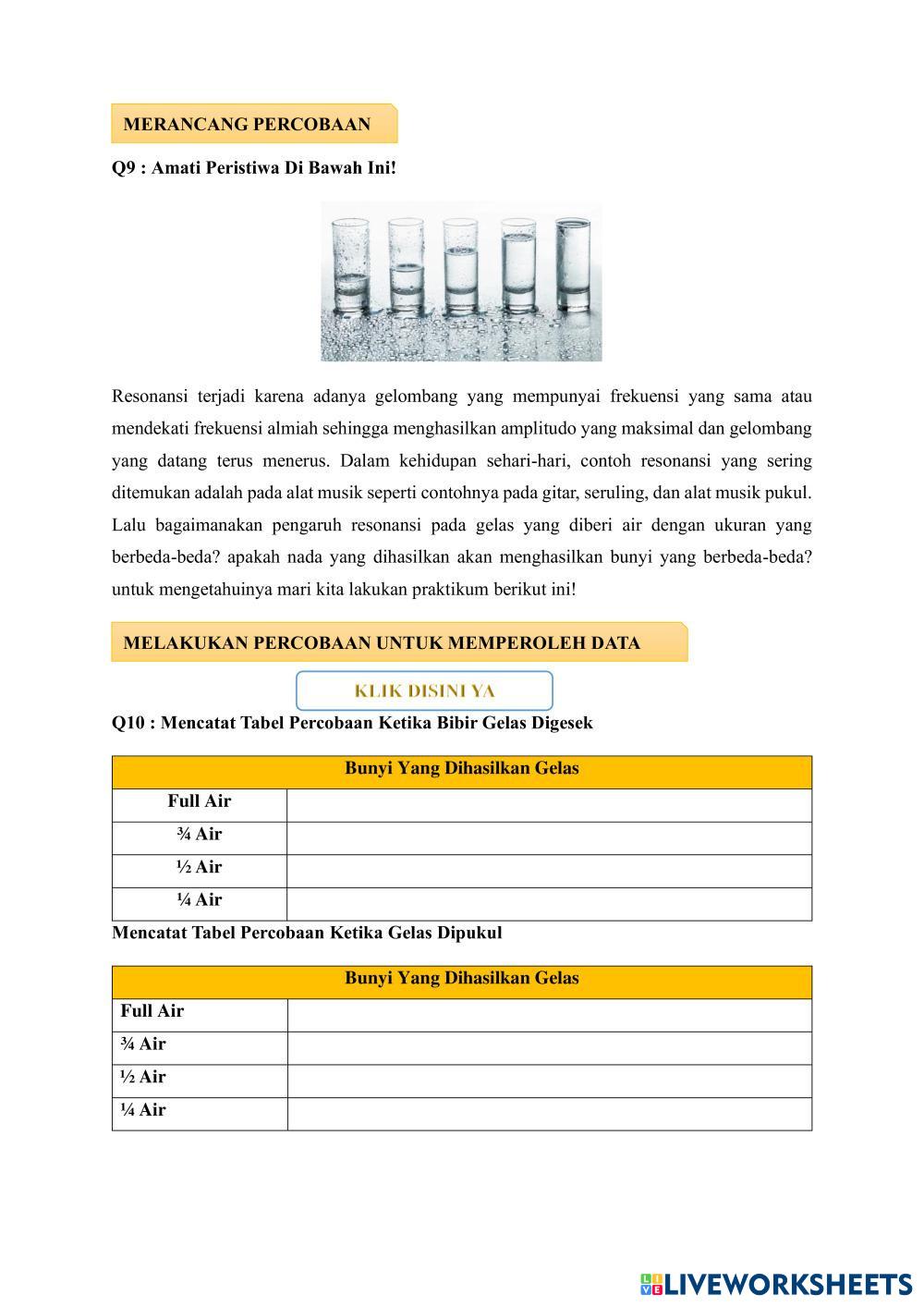 MERANCANG PERCOBAAN

Q9 : Amati Peristiwa Di Bawah Ini!

Resonansi terjadi karena adanya gelombang yang mempunyai frekuensi yang sama atau mendekati frekuensi almiah sehingga menghasilkan amplitudo yang maksimal dan gelombang yang datang terus menerus. Dalam kehidupan sehari-hari, contoh resonansi yang sering ditemukan adalah pada alat musik seperti contohnya pada gitar, seruling, dan alat musik pukul. Lalu bagaimanakan pengaruh resonansi pada gelas yang diberi air dengan ukuran yang berbeda-beda? apakah nada yang dihasilkan akan menghasilkan bunyi yang berbeda-beda? untuk mengetahuinya mari kita lakukan praktikum berikut ini!

MELAKUKAN PERCOBAAN UNTUK MEMPEROLEH DATA

KLIK DISINI YA

Q10 : Mencatat Tabel Percobaan Ketika Bibir Gelas Digesek

| Bunyi Yang Dihasilkan Gelas | |
|---|---|
| Full Air | |
| ¾ Air | |
| ½ Air | |
| ¼ Air | |

Mencatat Tabel Percobaan Ketika Gelas Dipukul

| Bunyi Yang Dihasilkan Gelas | |
|---|---|
| Full Air | |
| ¾ Air | |
| ½ Air | |
| ¼ Air | |

LIVEWORKSHEETS